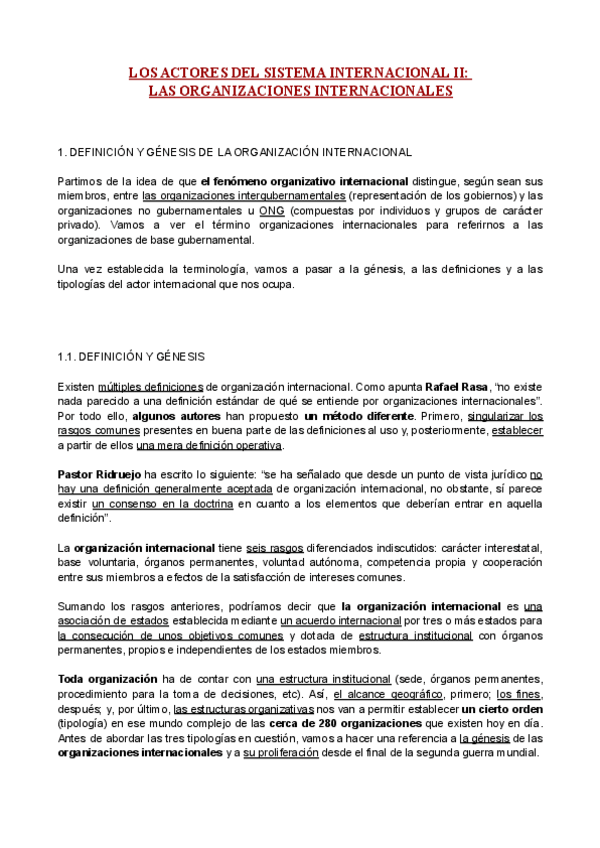 LOS ACTORES DEL SISTEMA INTERNACIONAL II:
LAS ORGANIZACIONES INTERNACIONALES

1. DEFINICIÓN Y GÉNESIS DE LA ORGANIZACIÓN INTERNACIONAL

Partimos de la idea de que el fenómeno organizativo internacional distingue, según sean sus miembros, entre las organizaciones intergubernamentales (representación de los gobiernos) y las organizaciones no gubernamentales u ONG (compuestas por individuos y grupos de carácter privado). Vamos a ver el término organizaciones internacionales para referirnos a las organizaciones de base gubernamental.

Una vez establecida la terminología, vamos a pasar a la génesis, a las definiciones y a las tipologías del actor internacional que nos ocupa.

1.1. DEFINICIÓN Y GÉNESIS

Existen múltiples definiciones de organización internacional. Como apunta Rafael Rasa, "no existe nada parecido a una definición estándar de qué se entiende por organizaciones internacionales". Por todo ello, algunos autores han propuesto un método diferente. Primero, singularizar los rasgos comunes presentes en buena parte de las definiciones al uso y, posteriormente, establecer a partir de ellos una mera definición operativa.

Pastor Ridruejo ha escrito lo siguiente: "se ha señalado que desde un punto de vista jurídico no hay una definición generalmente aceptada de organización internacional, no obstante, sí parece existir un consenso en la doctrina en cuanto a los elementos que deberían entrar en aquella definición".

La organización internacional tiene seis rasgos diferenciados indiscutidos: carácter interestatal, base voluntaria, órganos permanentes, voluntad autónoma, competencia propia y cooperación entre sus miembros a efectos de la satisfacción de intereses comunes.

Sumando los rasgos anteriores, podríamos decir que la organización internacional es una asociación de estados establecida mediante un acuerdo internacional por tres o más estados para la consecución de unos objetivos comunes y dotada de estructura institucional con órganos permanentes, propios e independientes de los estados miembros.

Toda organización ha de contar con una estructura institucional (sede, órganos permanentes, procedimiento para la toma de decisiones, etc). Así, el alcance geográfico, primero; los fines, después; y, por último, las estructuras organizativas nos van a permitir establecer un cierto orden (tipología) en ese mundo complejo de las cerca de 280 organizaciones que existen hoy en día. Antes de abordar las tres tipologías en cuestión, vamos a hacer una referencia a la génesis de las organizaciones internacionales y a su proliferación desde el final de la segunda guerra mundial.